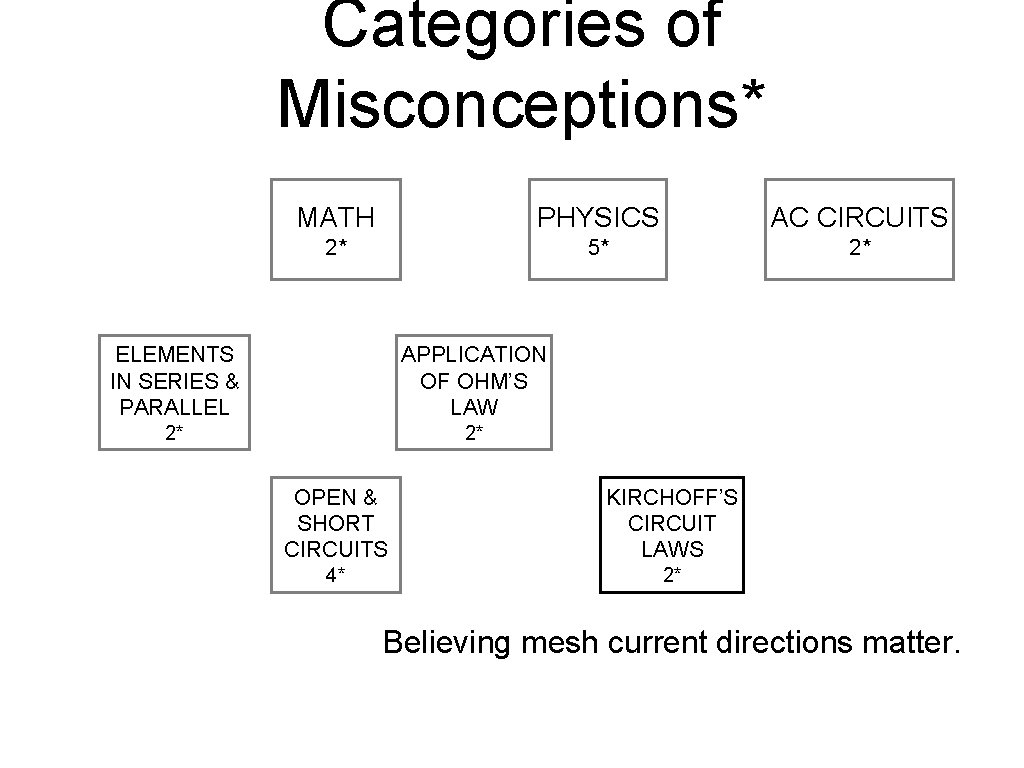 Categories of Misconceptions*

MATH
2*

PHYSICS
5*

AC CIRCUITS
2*

ELEMENTS IN SERIES & PARALLEL
2*

APPLICATION OF OHM'S LAW
2*

OPEN & SHORT CIRCUITS
4*

KIRCHOFF'S CIRCUIT LAWS
2*

Believing mesh current directions matter.